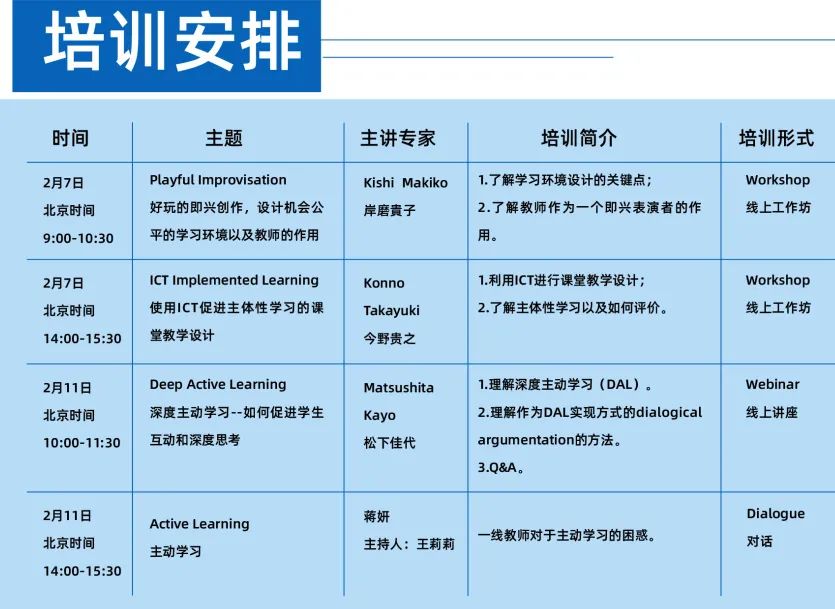 培训安排

| 时间 | 主题 | 主讲专家 | 培训简介 | 培训形式 |
|---|---|---|---|---|
| 2月7日 北京时间 9:00-10:30 | Playful Improvisation 好玩的即兴创作，设计机会公平的学习环境以及教师的作用 | Kishi Makiko 岸磨貴子 | 1.了解学习环境设计的关键点; 2.了解教师作为一个即兴表演者的作用。 | Workshop 线上工作坊 |
| 2月7日 北京时间 14:00-15:30 | ICT Implemented Learning 使用ICT促进主体性学习的课堂教学设计 | Konno Takayuki 今野贵之 | 1.利用ICT进行课堂教学设计; 2.了解主体性学习以及如何评价。 | Workshop 线上工作坊 |
| 2月11日 北京时间 10:00-11:30 | Deep Active Learning 深度主动学习--如何促进学生互动和深度思考 | Matsushita Kayo 松下佳代 | 1.理解深度主动学习（DAL）。 2.理解作为DAL实现方式的dialogical argumentation的方法。 3.Q&A。 | Webinar 线上讲座 |
| 2月11日 北京时间 14:00-15:30 | Active Learning 主动学习 | 蒋妍 主持人：王莉莉 | 一线教师对于主动学习的困惑。 | Dialogue 对话 |